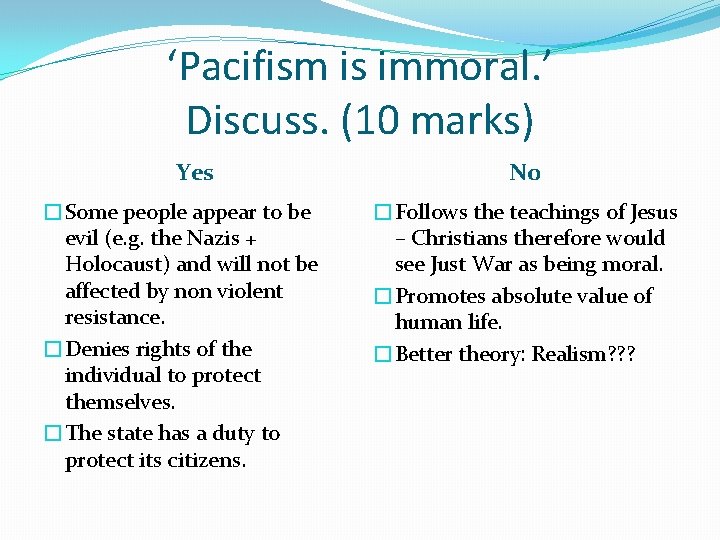 ‘Pacifism is immoral.’
Discuss. (10 marks)

Yes

Some people appear to be evil (e.g. the Nazis + Holocaust) and will not be affected by non violent resistance.

Denies rights of the individual to protect themselves.

The state has a duty to protect its citizens.

No

Follows the teachings of Jesus – Christians therefore would see Just War as being moral.

Promotes absolute value of human life.

Better theory: Realism???